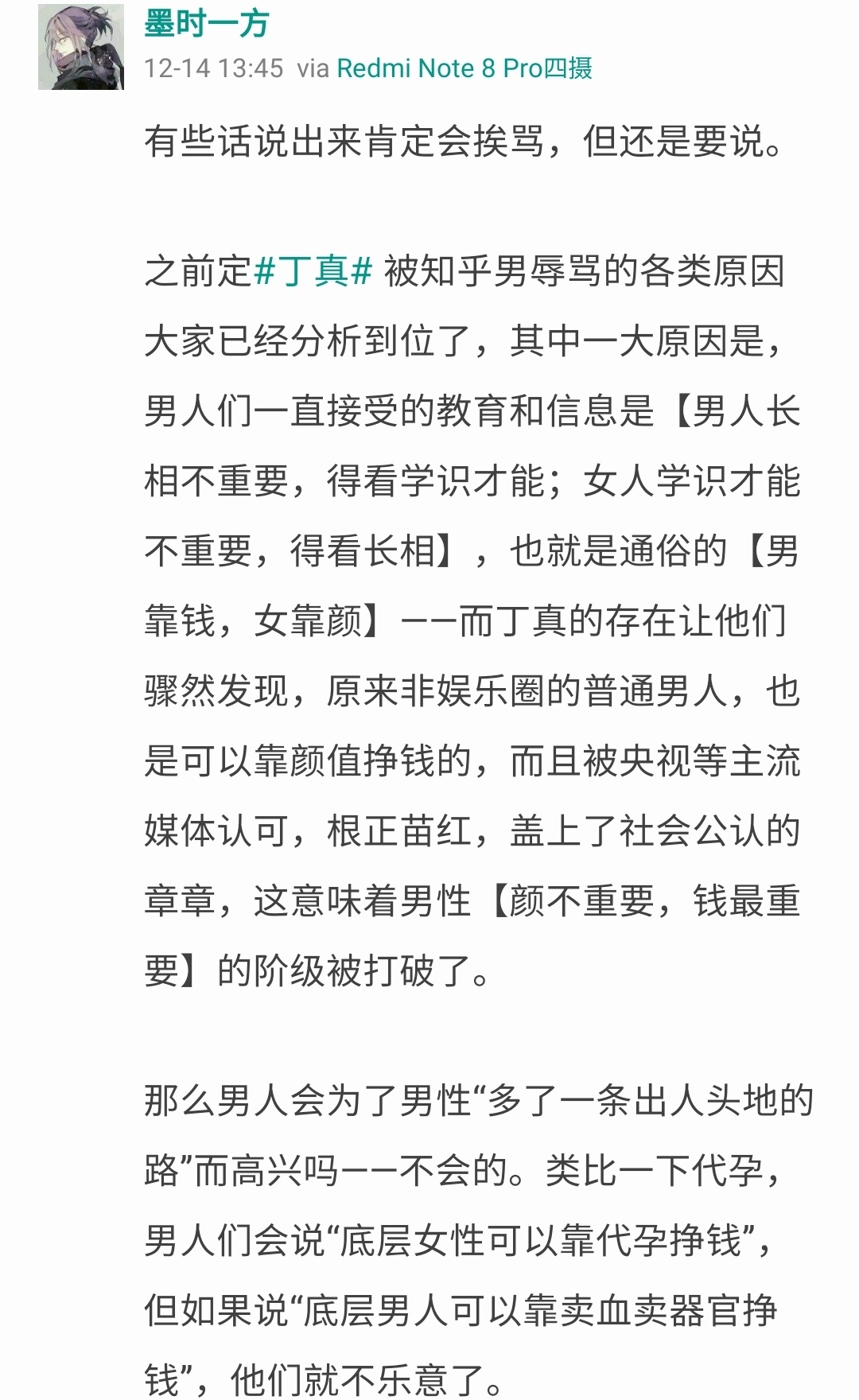 墨时一方
12-14 13:45 via Redmi Note 8 Pro四摄

有些话说出来肯定会挨骂，但还是要说。

之前定#丁真# 被知乎男辱骂的各类原因大家已经分析到位了，其中一大原因是，男人们一直接受的教育和信息是【男人长相不重要，得看学识才能；女人学识才能不重要，得看长相】，也就是通俗的【男靠钱，女靠颜】——而丁真的存在让他们骤然发现，原来非娱乐圈的普通男人，也是可以靠颜值挣钱的，而且被央视等主流媒体认可，根正苗红，盖上了社会公认的章章，这意味着男性【颜不重要，钱最重要】的阶级被打破了。

那么男人会为了男性“多了一条出人头地的路”而高兴吗——不会的。类比一下代孕，男人们会说“底层女性可以靠代孕挣钱”，但如果说“底层男人可以靠卖血卖器官挣钱”，他们就不乐意了。